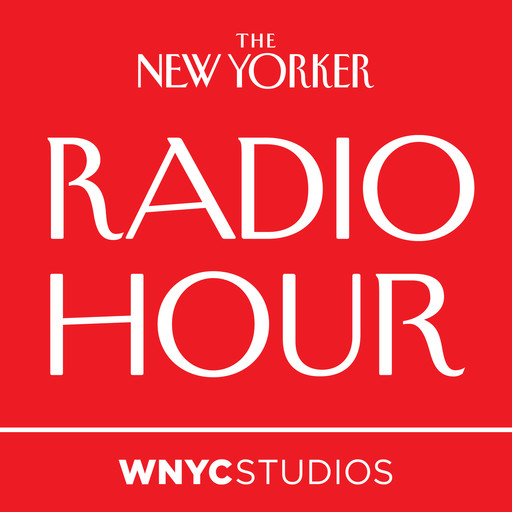 THE
NEW YORKER
RADIO
HOUR

WNYCSTUDIOS